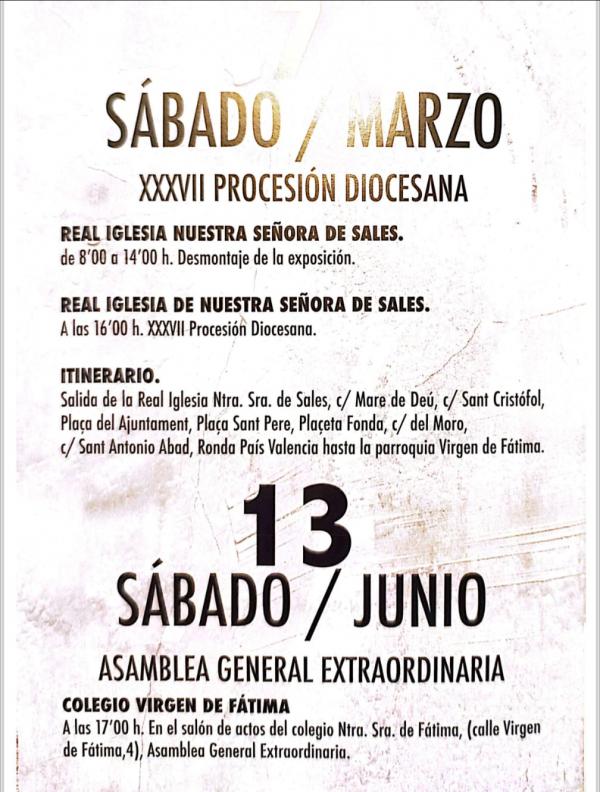 SÁBADO / MARZO

XXXVII PROCESIÓN DIOCESANA

REAL IGLESIA NUESTRA SEÑORA DE SALES.
de 8'00 a 14'00 h. Desmontaje de la exposición.

REAL IGLESIA DE NUESTRA SEÑORA DE SALES.
A las 16'00 h. XXXVII Procesión Diocesana.

ITINERARIO.
Salida de la Real Iglesia Ntra. Sra. de Sales, c/ Mare de Deú, c/ Sant Cristófol, Plaça del Ajuntament, Plaça Sant Pere, Plaçeta Fonda, c/ del Moro, c/ Sant Antonio Abad, Ronda País Valencia hasta la parroquia Virgen de Fátima.

13
SÁBADO / JUNIO

ASAMBLEA GENERAL EXTRAORDINARIA

COLEGIO VIRGEN DE FÁTIMA
A las 17'00 h. En el salón de actos del colegio Ntra. Sra. de Fátima, (calle Virgen de Fátima,4), Asamblea General Extraordinaria.